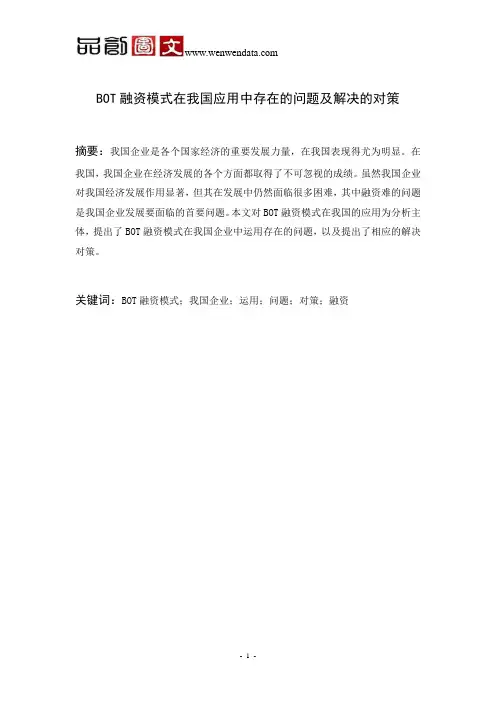 品創圖文 www.wenwendata.com

BOT 融资模式在我国应用中存在的问题及解决的对策

摘要：我国企业是各个国家经济的重要发展力量，在我国表现得尤为明显。在我国，我国企业在经济发展的各个方面都取得了不可忽视的成绩。虽然我国企业对我国经济发展作用显著，但其在发展中仍然面临很多困难，其中融资难的问题是我国企业发展要面临的首要问题。本文对 BOT 融资模式在我国的应用为分析主体，提出了 BOT 融资模式在我国企业中运用存在的问题，以及提出了相应的解决对策。

关键词：BOT 融资模式；我国企业；运用；问题；对策；融资

- 1 -